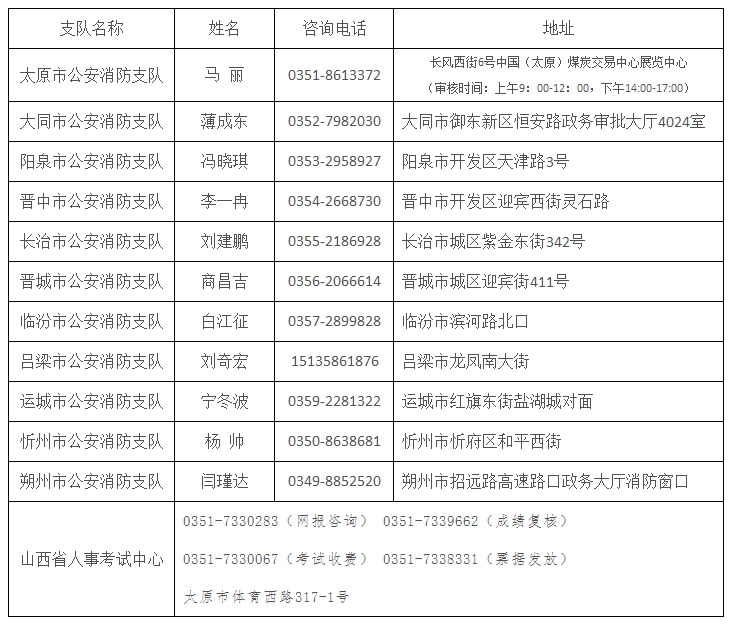 | 支队名称 | 姓名 | 咨询电话 | 地址 |
|---|---|---|---|
| 太原市公安消防支队 | 马 丽 | 0351-8613372 | 长风西街6号中国（太原）煤炭交易中心展览中心（审核时间：上午9：00-12：00，下午14:00-17:00） |
| 大同市公安消防支队 | 薄成东 | 0352-7982030 | 大同市御东新区恒安路政务审批大厅4024室 |
| 阳泉市公安消防支队 | 冯晓琪 | 0353-2958927 | 阳泉市开发区天津路3号 |
| 晋中市公安消防支队 | 李一冉 | 0354-2668730 | 晋中市开发区迎宾西街灵石路 |
| 长治市公安消防支队 | 刘建鹏 | 0355-2186928 | 长治市城区紫金东街342号 |
| 晋城市公安消防支队 | 商昌吉 | 0356-2066614 | 晋城市城区迎宾街411号 |
| 临汾市公安消防支队 | 白江征 | 0357-2899828 | 临汾市滨河路北口 |
| 吕梁市公安消防支队 | 刘奇宏 | 15135861876 | 吕梁市龙凤南大街 |
| 运城市公安消防支队 | 宁冬波 | 0359-2281322 | 运城市红旗东街盐湖城对面 |
| 忻州市公安消防支队 | 杨 帅 | 0350-8638681 | 忻州市忻府区和平西街 |
| 朔州市公安消防支队 | 闫瑾达 | 0349-8852520 | 朔州市招远路高速路口政务大厅消防窗口 |
| 山西省人事考试中心 | 0351-7330283（网报咨询） 0351-7339662（成绩复核） 0351-7330067（考试收费） 0351-7338331（票据发放） 太原市体育西路317-1号 | | |